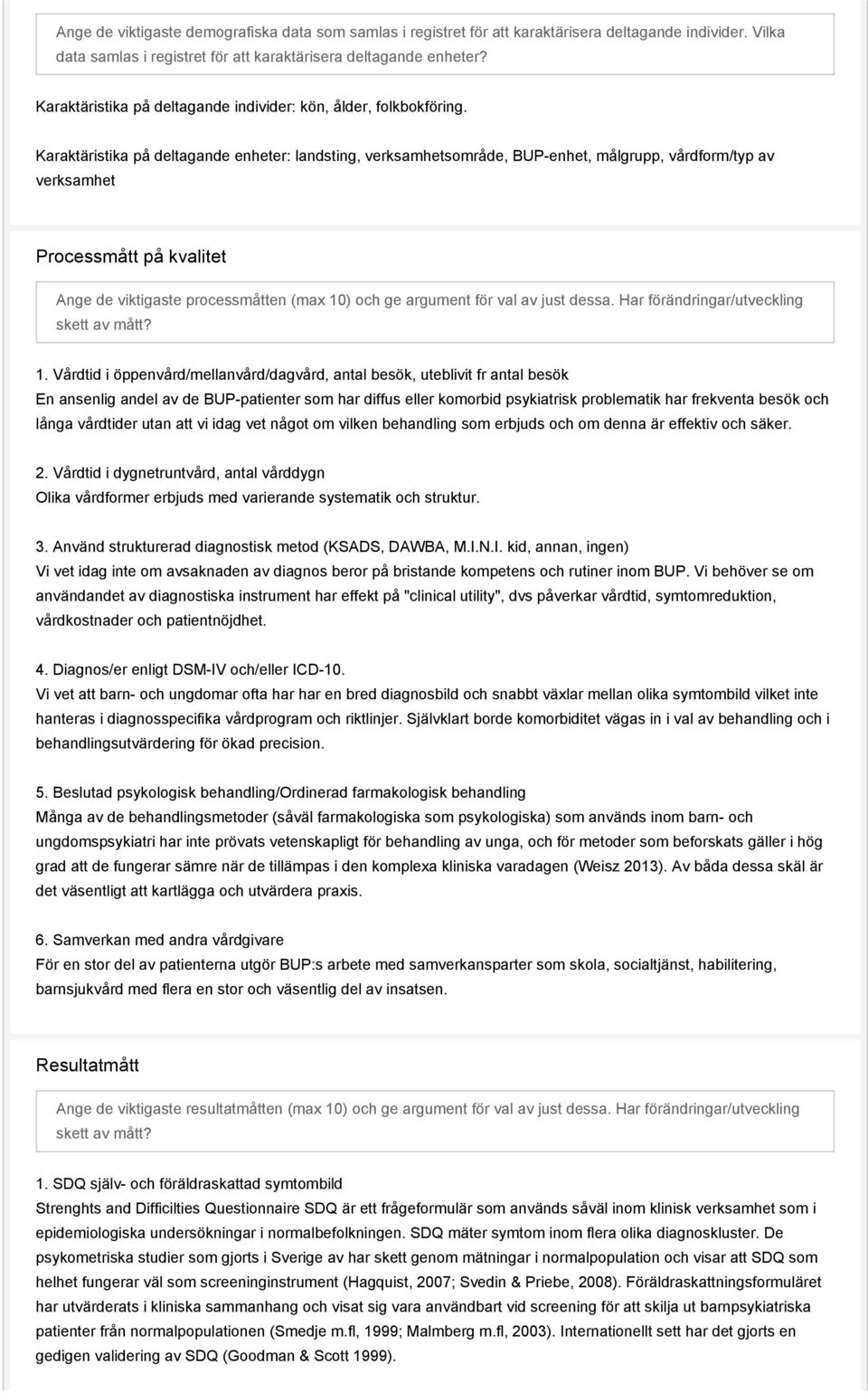 Ange de viktigaste demografiska data som samlas i registret för att karaktärisera deltagande individer. Vilka data samlas i registret för att karaktärisera deltagande enheter?

Karaktäristika på deltagande individer: kön, ålder, folkbokföring.

Karaktäristika på deltagande enheter: landsting, verksamhetsområde, BUP-enhet, målgrupp, vårdform/typ av verksamhet

Processmått på kvalitet

Ange de viktigaste processmåtten (max 10) och ge argument för val av just dessa. Har förändringar/utveckling skett av mått?

1. Vårdtid i öppenvård/mellanvård/dagvård, antal besök, uteblivit fr antal besök
En ansenlig andel av de BUP-patienter som har diffus eller komorbid psykiatrisk problematik har frekventa besök och långa vårdtider utan att vi idag vet något om vilken behandling som erbjuds och om denna är effektiv och säker.

2. Vårdtid i dygnetruntvård, antal vårddygn
Olika vårdformer erbjuds med varierande systematik och struktur.

3. Använd strukturerad diagnostisk metod (KSADS, DAWBA, M.I.N.I. kid, annan, ingen)
Vi vet idag inte om avsaknaden av diagnos beror på bristande kompetens och rutiner inom BUP. Vi behöver se om användandet av diagnostiska instrument har effekt på "clinical utility", dvs påverkar vårdtid, symtomreduktion, vårdkostnader och patientnöjdhet.

4. Diagnos/er enligt DSM-IV och/eller ICD-10.
Vi vet att barn- och ungdomar ofta har har en bred diagnosbild och snabbt växlar mellan olika symtombild vilket inte hanteras i diagnosspecifika vårdprogram och riktlinjer. Självklart borde komorbiditet vägas in i val av behandling och i behandlingsutvärdering för ökad precision.

5. Beslutad psykologisk behandling/Ordinerad farmakologisk behandling
Många av de behandlingsmetoder (såväl farmakologiska som psykologiska) som används inom barn- och ungdomspsykiatri har inte prövats vetenskapligt för behandling av unga, och för metoder som beforskats gäller i hög grad att de fungerar sämre när de tillämpas i den komplexa kliniska varadagen (Weisz 2013). Av båda dessa skäl är det väsentligt att kartlägga och utvärdera praxis.

6. Samverkan med andra vårdgivare
För en stor del av patienterna utgör BUP:s arbete med samverkansparter som skola, socialtjänst, habilitering, barnsjukvård med flera en stor och väsentlig del av insatsen.

Resultatmått

Ange de viktigaste resultatmåtten (max 10) och ge argument för val av just dessa. Har förändringar/utveckling skett av mått?

1. SDQ själv- och föräldraskattad symtombild
Strenghts and Difficilties Questionnaire SDQ är ett frågeformulär som används såväl inom klinisk verksamhet som i epidemiologiska undersökningar i normalbefolkningen. SDQ mäter symtom inom flera olika diagnoskluster. De psykometriska studier som gjorts i Sverige av har skett genom mätningar i normalpopulation och visar att SDQ som helhet fungerar väl som screeninginstrument (Hagquist, 2007; Svedin & Priebe, 2008). Föräldraskattningsformuläret har utvärderats i kliniska sammanhang och visat sig vara användbart vid screening för att skilja ut barnpsykiatriska patienter från normalpopulationen (Smedje m.fl, 1999; Malmberg m.fl, 2003). Internationellt sett har det gjorts en gedigen validering av SDQ (Goodman & Scott 1999).